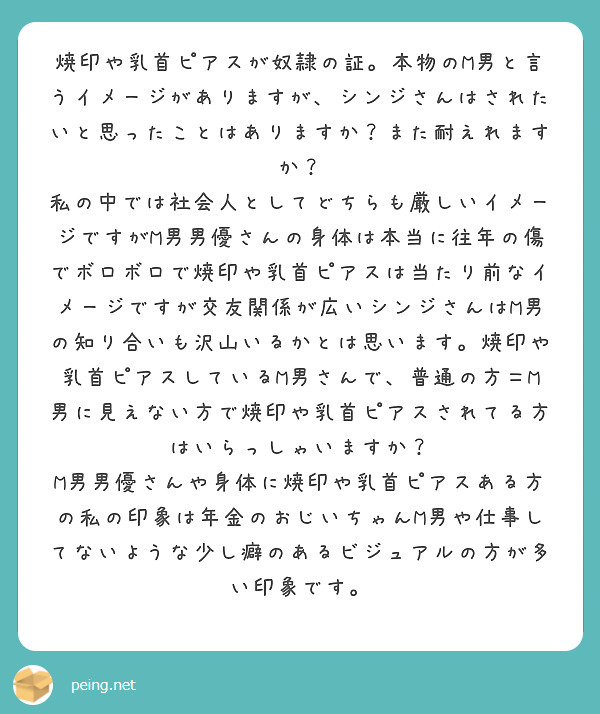 焼印や乳首ピアスが奴隷の証。本物のM男と言うイメージがありますが、シンジさんはされたいと思ったことはありますか？また耐えれますか？
私の中では社会人としてどちらも厳しいイメージですがM男男優さんの身体は本当に往年の傷でボロボロで焼印や乳首ピアスは当たり前なイメージですが交友関係が広いシンジさんはM男の知り合いも沢山いるかとは思います。焼印や乳首ピアスしているM男さんで、普通の方＝M男に見えない方で焼印や乳首ピアスされてる方はいらっしゃいますか？
M男男優さんや身体に焼印や乳首ピアスある方の私の印象は年金のおじいちゃんM男や仕事してないような少し癖のあるビジュアルの方が多い印象です。

peing.net